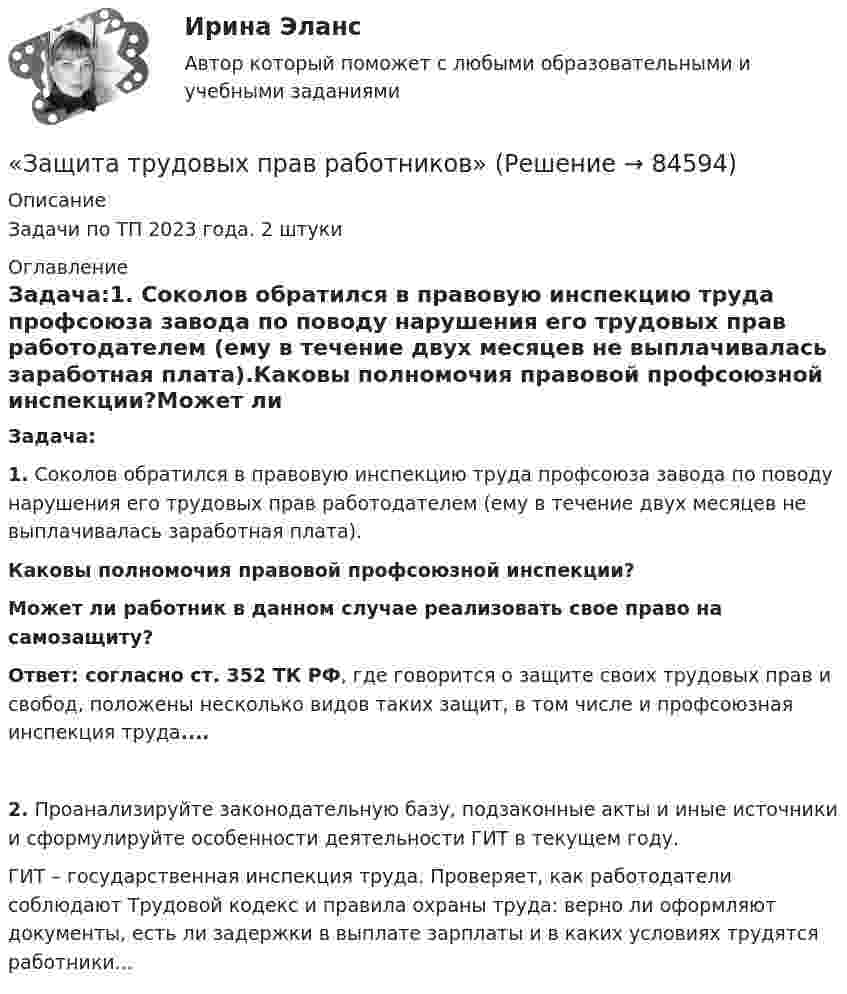 Ирина Эланс

Автор который поможет с любыми образовательными и учебными заданиями

«Защита трудовых прав работников» (Решение → 84594)

Описание

Задачи по ТП 2023 года. 2 штуки

Оглавление

Задача:1. Соколов обратился в правовую инспекцию труда профсоюза завода по поводу нарушения его трудовых прав работодателем (ему в течение двух месяцев не выплачивалась заработная плата).Каковы полномочия правовой профсоюзной инспекции?Может ли

Задача:

1. Соколов обратился в правовую инспекцию труда профсоюза завода по поводу нарушения его трудовых прав работодателем (ему в течение двух месяцев не выплачивалась заработная плата).

Каковы полномочия правовой профсоюзной инспекции?

Может ли работник в данном случае реализовать свое право на самозащиту?

Ответ: согласно ст. 352 ТК РФ, где говорится о защите своих трудовых прав и свобод, положены несколько видов таких защит, в том числе и профсоюзная инспекция труда....

2. Проанализируйте законодательную базу, подзаконные акты и иные источники и сформулируйте особенности деятельности ГИТ в текущем году.

ГИТ – государственная инспекция труда. Проверяет, как работодатели соблюдают Трудовой кодекс и правила охраны труда: верно ли оформляют документы, есть ли задержки в выплате зарплаты и в каких условиях трудятся работники...